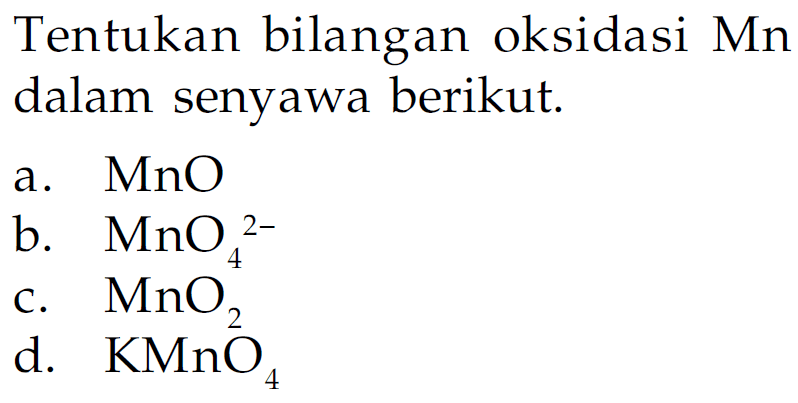 Tentukan bilangan oksidasi Mn dalam senyawa berikut.

a. $MnO$
b. $MnO_4^{2-}$
c. $MnO_2$
d. $KMnO_4$